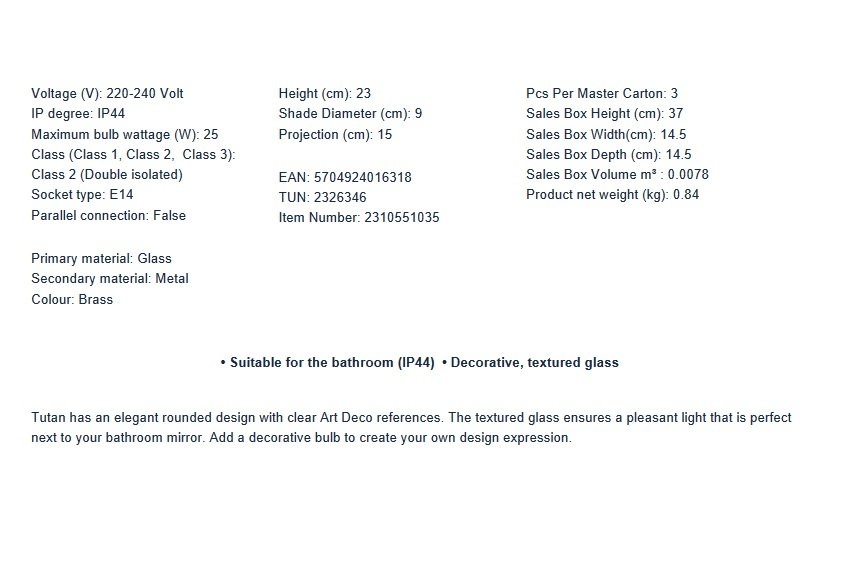 Voltage (V): 220-240 Volt
IP degree: IP44
Maximum bulb wattage (W): 25
Class (Class 1, Class 2, Class 3):
Class 2 (Double isolated)
Socket type: E14
Parallel connection: False

Primary material: Glass
Secondary material: Metal
Colour: Brass

Height (cm): 23
Shade Diameter (cm): 9
Projection (cm): 15

EAN: 5704924016318
TUN: 2326346
Item Number: 2310551035

Pcs Per Master Carton: 3
Sales Box Height (cm): 37
Sales Box Width(cm): 14.5
Sales Box Depth (cm): 14.5
Sales Box Volume m³ : 0.0078
Product net weight (kg): 0.84

• Suitable for the bathroom (IP44) • Decorative, textured glass

Tutan has an elegant rounded design with clear Art Deco references. The textured glass ensures a pleasant light that is perfect next to your bathroom mirror. Add a decorative bulb to create your own design expression.